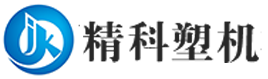 jk 精科塑机